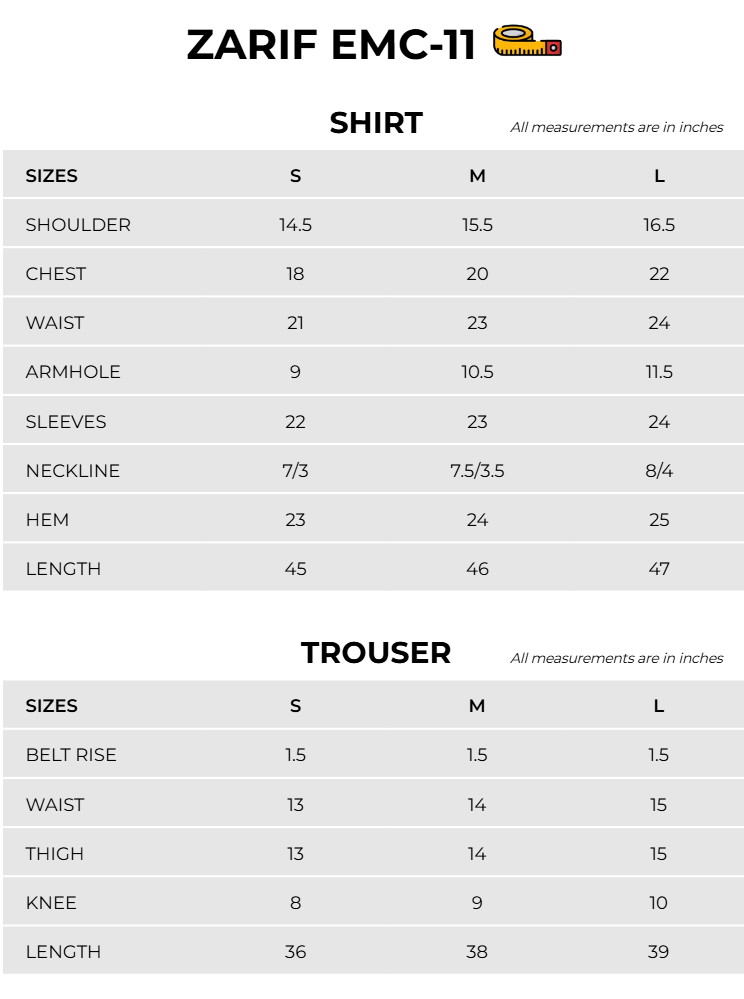 ZARIF EMC-11

SHIRT

All measurements are in inches

| SIZES | S | M | L |
|---|---|---|---|
| SHOULDER | 14.5 | 15.5 | 16.5 |
| CHEST | 18 | 20 | 22 |
| WAIST | 21 | 23 | 24 |
| ARMHOLE | 9 | 10.5 | 11.5 |
| SLEEVES | 22 | 23 | 24 |
| NECKLINE | 7/3 | 7.5/3.5 | 8/4 |
| HEM | 23 | 24 | 25 |
| LENGTH | 45 | 46 | 47 |

TROUSER

All measurements are in inches

| SIZES | S | M | L |
|---|---|---|---|
| BELT RISE | 1.5 | 1.5 | 1.5 |
| WAIST | 13 | 14 | 15 |
| THIGH | 13 | 14 | 15 |
| KNEE | 8 | 9 | 10 |
| LENGTH | 36 | 38 | 39 |